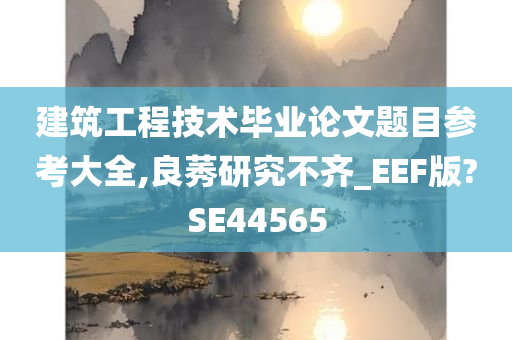 建筑工程技术毕业论文题目参考大全,良莠研究不齐_EEF版?SE44565